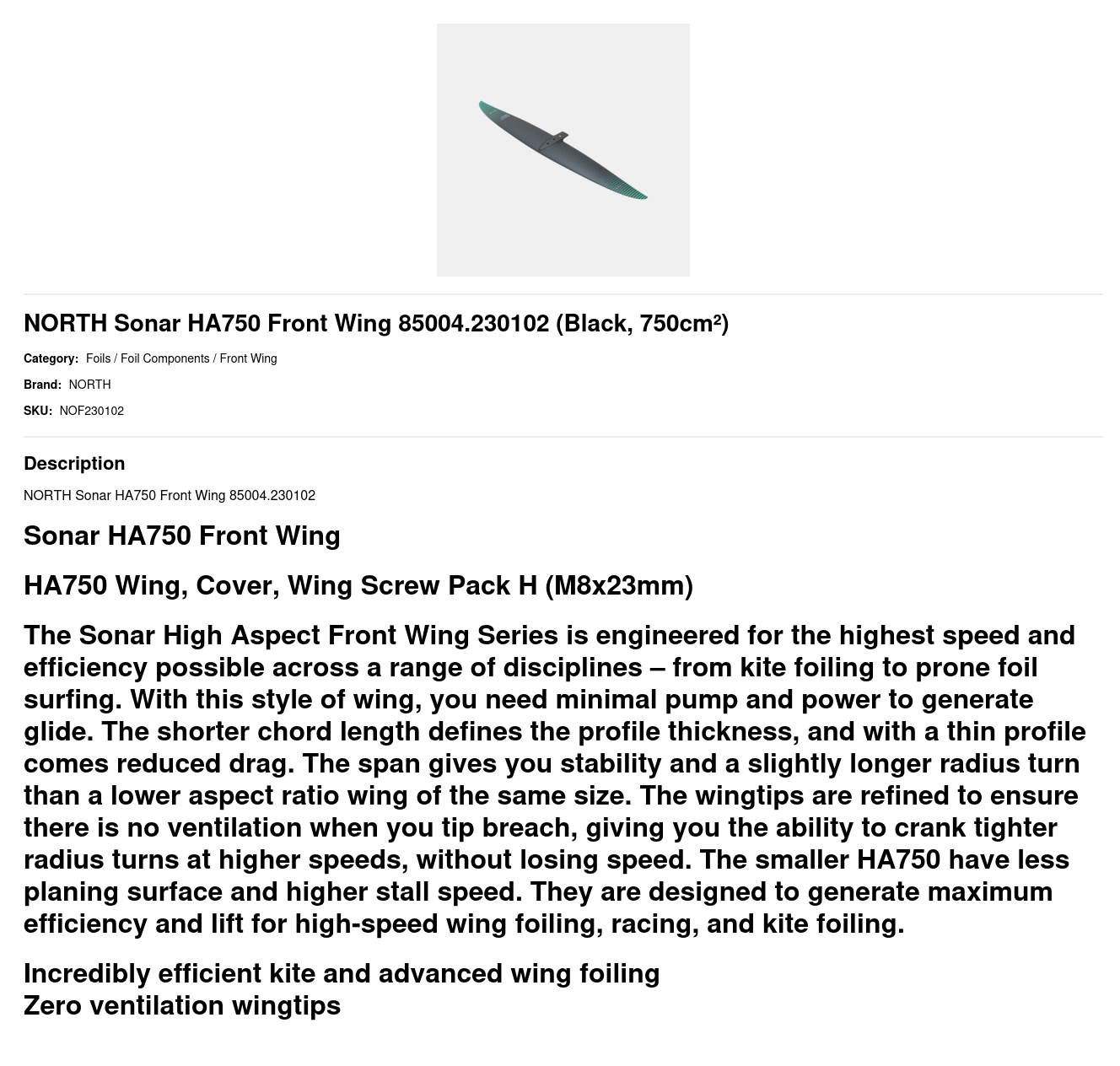 NORTH Sonar HA750 Front Wing 85004.230102 (Black, 750cm²)

Category: Foils / Foil Components / Front Wing

Brand: NORTH

SKU: NOF230102

Description

NORTH Sonar HA750 Front Wing 85004.230102

Sonar HA750 Front Wing

HA750 Wing, Cover, Wing Screw Pack H (M8x23mm)

The Sonar High Aspect Front Wing Series is engineered for the highest speed and efficiency possible across a range of disciplines – from kite foiling to prone foil surfing. With this style of wing, you need minimal pump and power to generate glide. The shorter chord length defines the profile thickness, and with a thin profile comes reduced drag. The span gives you stability and a slightly longer radius turn than a lower aspect ratio wing of the same size. The wingtips are refined to ensure there is no ventilation when you tip breach, giving you the ability to crank tighter radius turns at higher speeds, without losing speed. The smaller HA750 have less planing surface and higher stall speed. They are designed to generate maximum efficiency and lift for high-speed wing foiling, racing, and kite foiling.

Incredibly efficient kite and advanced wing foiling
Zero ventilation wingtips